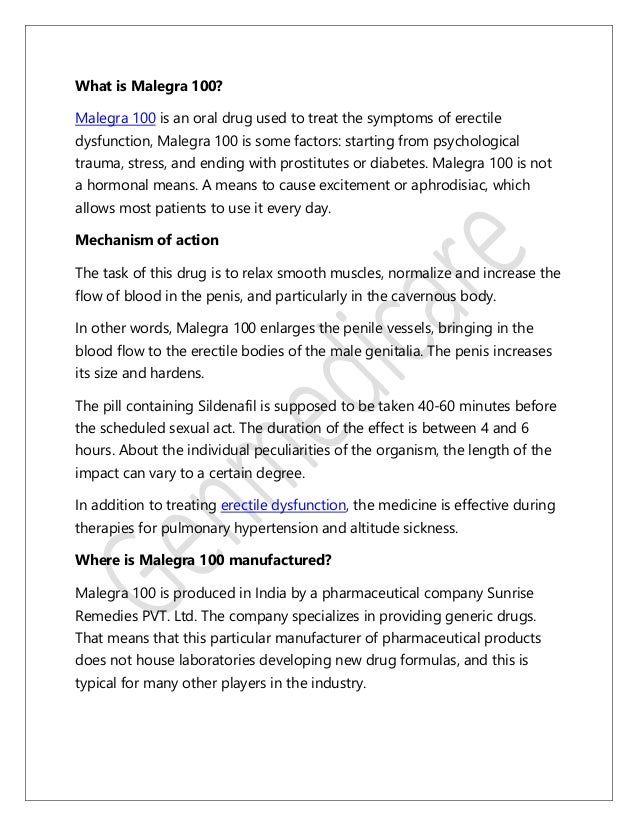 What is Malegra 100?

Malegra 100 is an oral drug used to treat the symptoms of erectile dysfunction, Malegra 100 is some factors: starting from psychological trauma, stress, and ending with prostitutes or diabetes. Malegra 100 is not a hormonal means. A means to cause excitement or aphrodisiac, which allows most patients to use it every day.

Mechanism of action

The task of this drug is to relax smooth muscles, normalize and increase the flow of blood in the penis, and particularly in the cavernous body.

In other words, Malegra 100 enlarges the penile vessels, bringing in the blood flow to the erectile bodies of the male genitalia. The penis increases its size and hardens.

The pill containing Sildenafil is supposed to be taken 40-60 minutes before the scheduled sexual act. The duration of the effect is between 4 and 6 hours. About the individual peculiarities of the organism, the length of the impact can vary to a certain degree.

In addition to treating erectile dysfunction, the medicine is effective during therapies for pulmonary hypertension and altitude sickness.

Where is Malegra 100 manufactured?

Malegra 100 is produced in India by a pharmaceutical company Sunrise Remedies PVT. Ltd. The company specializes in providing generic drugs. That means that this particular manufacturer of pharmaceutical products does not house laboratories developing new drug formulas, and this is typical for many other players in the industry.

Genmedicare